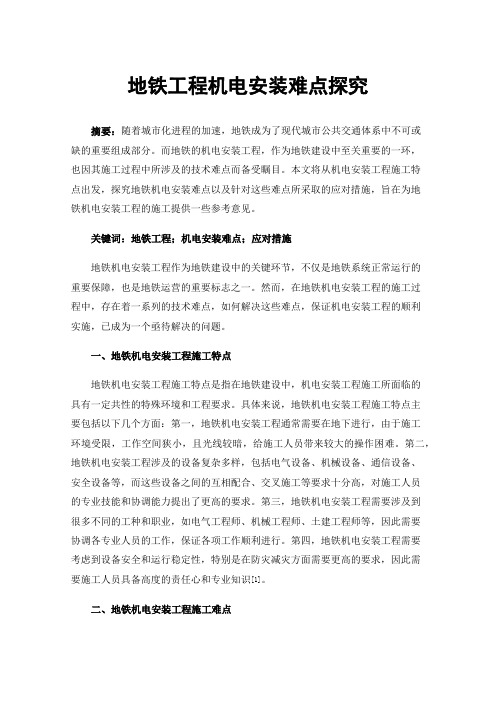 地铁工程机电安装难点探究

摘要：随着城市化进程的加速，地铁成为了现代城市公共交通体系中不可或缺的重要组成部分。而地铁的机电安装工程，作为地铁建设中至关重要的一环，也因其施工过程中所涉及的技术难点而备受瞩目。本文将从机电安装工程施工特点出发，探究地铁机电安装难点以及针对这些难点所采取的应对措施，旨在为地铁机电安装工程的施工提供一些参考意见。

关键词：地铁工程；机电安装难点；应对措施

地铁机电安装工程作为地铁建设中的关键环节，不仅是地铁系统正常运行的重要保障，也是地铁运营的重要标志之一。然而，在地铁机电安装工程的施工过程中，存在着一系列的技术难点，如何解决这些难点，保证机电安装工程的顺利实施，已成为一个亟待解决的问题。

一、地铁机电安装工程施工特点

地铁机电安装工程施工特点是指在地铁建设中，机电安装工程施工所面临的具有一定共性的特殊环境和工程要求。具体来说，地铁机电安装工程施工特点主要包括以下几个方面：第一，地铁机电安装工程通常需要在地下进行，由于施工环境受限，工作空间狭小，且光线较暗，给施工人员带来较大的操作困难。第二，地铁机电安装工程涉及的设备复杂多样，包括电气设备、机械设备、通信设备、安全设备等，而这些设备之间的互相配合、交叉施工等要求十分高，对施工人员的专业技能和协调能力提出了更高的要求。第三，地铁机电安装工程需要涉及到很多不同的工种和职业，如电气工程师、机械工程师、土建工程师等，因此需要协调各专业人员的工作，保证各项工作顺利进行。第四，地铁机电安装工程需要考虑到设备安全和运行稳定性，特别是在防灾减灾方面需要更高的要求，因此需要施工人员具备高度的责任心和专业知识[1]。

二、地铁机电安装工程施工难点